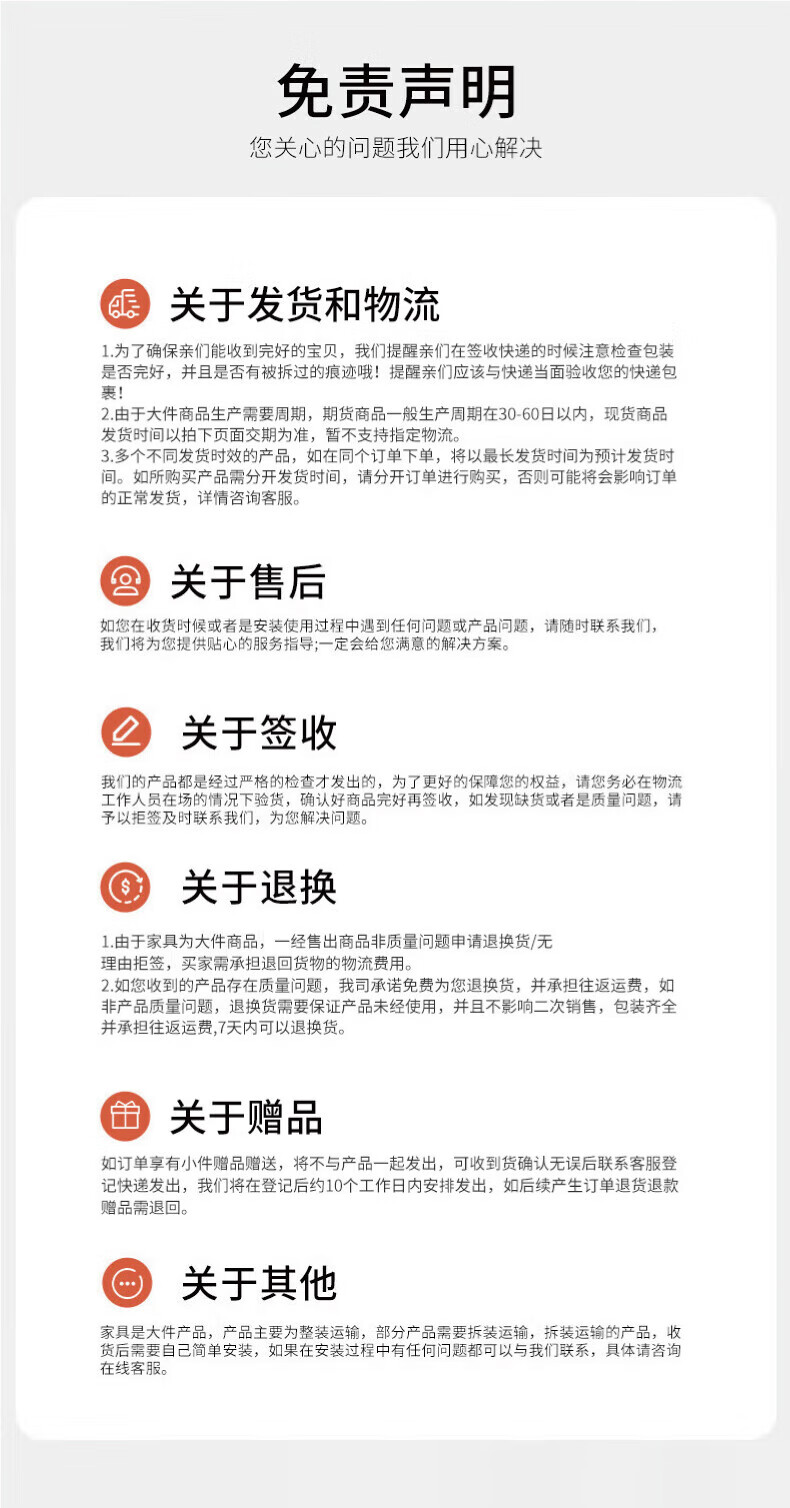 免责声明

您关心的问题我们用心解决

关于发货和物流

1.为了确保亲们能收到完好的宝贝，我们提醒亲们在签收快递的时候注意检查包装是否完好，并且是否有被拆过的痕迹哦！提醒亲们应该与快递当面验收您的快递包裹！
2.由于大件商品生产需要周期，期货商品一般生产周期在30-60日以内，现货商品发货时间以拍下页面交期为准，暂不支持指定物流。
3.多个不同发货时效的产品，如在同个订单下单，将以最长发货时间为预计发货时间。如所购买产品需分开发货时间，请分开订单进行购买，否则可能将会影响订单的正常发货，详情咨询客服。

关于售后

如您在收货时候或者是安装使用过程中遇到任何问题或产品问题，请随时联系我们，我们将为您提供贴心的服务指导;一定会给您满意的解决方案。

关于签收

我们的产品都是经过严格的检查才发出的，为了更好的保障您的权益，请您务必在物流工作人员在场的情况下验货，确认好商品完好再签收，如发现缺货或者是质量问题，请予以拒签及时联系我们，为您解决问题。

关于退换

1.由于家具为大件商品，一经售出商品非质量问题申请退换货/无理由拒签，买家需承担退回货物的物流费用。
2.如您收到的产品存在质量问题，我司承诺免费为您退换货，并承担往返运费，如非产品质量问题，退换货需要保证产品未经使用，并且不影响二次销售，包装齐全并承担往返运费,7天内可以退换货。

关于赠品

如订单享有小件赠品赠送，将不与产品一起发出，可收到货确认无误后联系客服登记快递发出，我们将在登记后约10个工作日内安排发出，如后续产生订单退货退款赠品需退回。

关于其他

家具是大件产品，产品主要为整装运输，部分产品需要拆装运输，拆装运输的产品，收货后需要自己简单安装，如果在安装过程中有任何问题都可以与我们联系，具体请咨询在线客服。